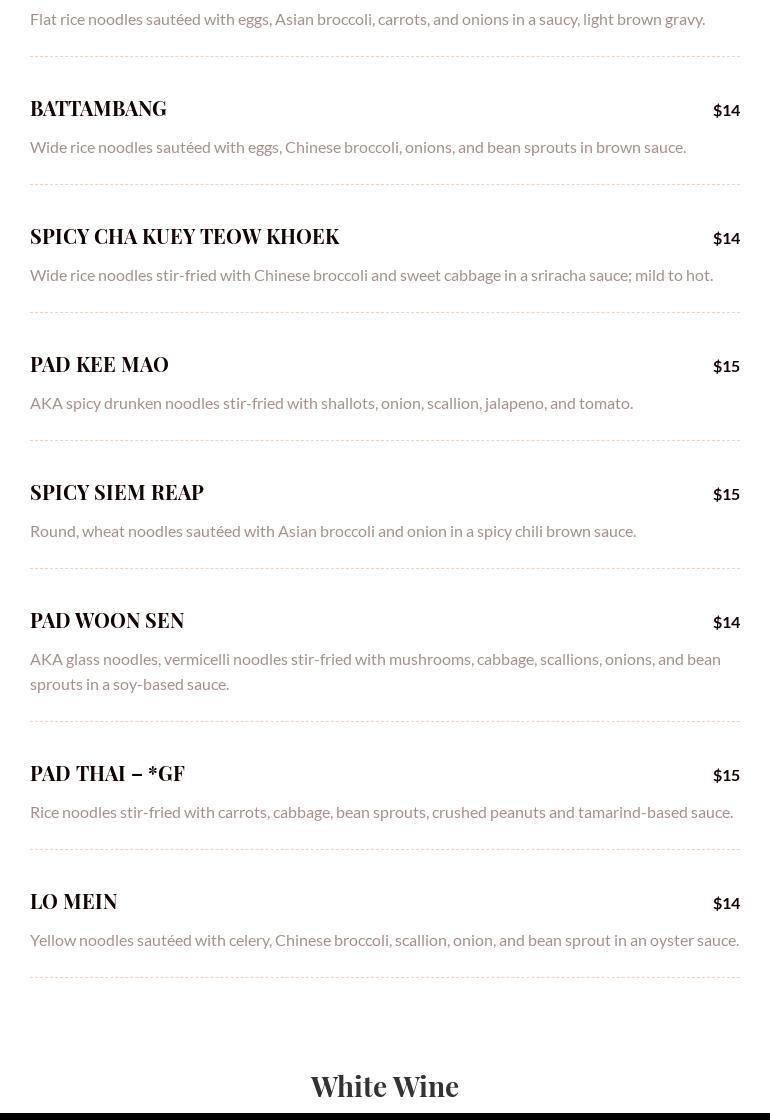 Flat rice noodles sautéed with eggs, Asian broccoli, carrots, and onions in a saucy, light brown gravy.

BATTAMBANG
$14

Wide rice noodles sautéed with eggs, Chinese broccoli, onions, and bean sprouts in brown sauce.

SPICY CHA KUEY TEOW KHOEK
$14

Wide rice noodles stir-fried with Chinese broccoli and sweet cabbage in a sriracha sauce; mild to hot.

PAD KEE MAO
$15

AKA spicy drunken noodles stir-fried with shallots, onion, scallion, jalapeno, and tomato.

SPICY SIEM REAP
$15

Round, wheat noodles sautéed with Asian broccoli and onion in a spicy chili brown sauce.

PAD WOON SEN
$14

AKA glass noodles, vermicelli noodles stir-fried with mushrooms, cabbage, scallions, onions, and bean sprouts in a soy-based sauce.

PAD THAI – *GF
$15

Rice noodles stir-fried with carrots, cabbage, bean sprouts, crushed peanuts and tamarind-based sauce.

LO MEIN
$14

Yellow noodles sautéed with celery, Chinese broccoli, scallion, onion, and bean sprout in an oyster sauce.

White Wine